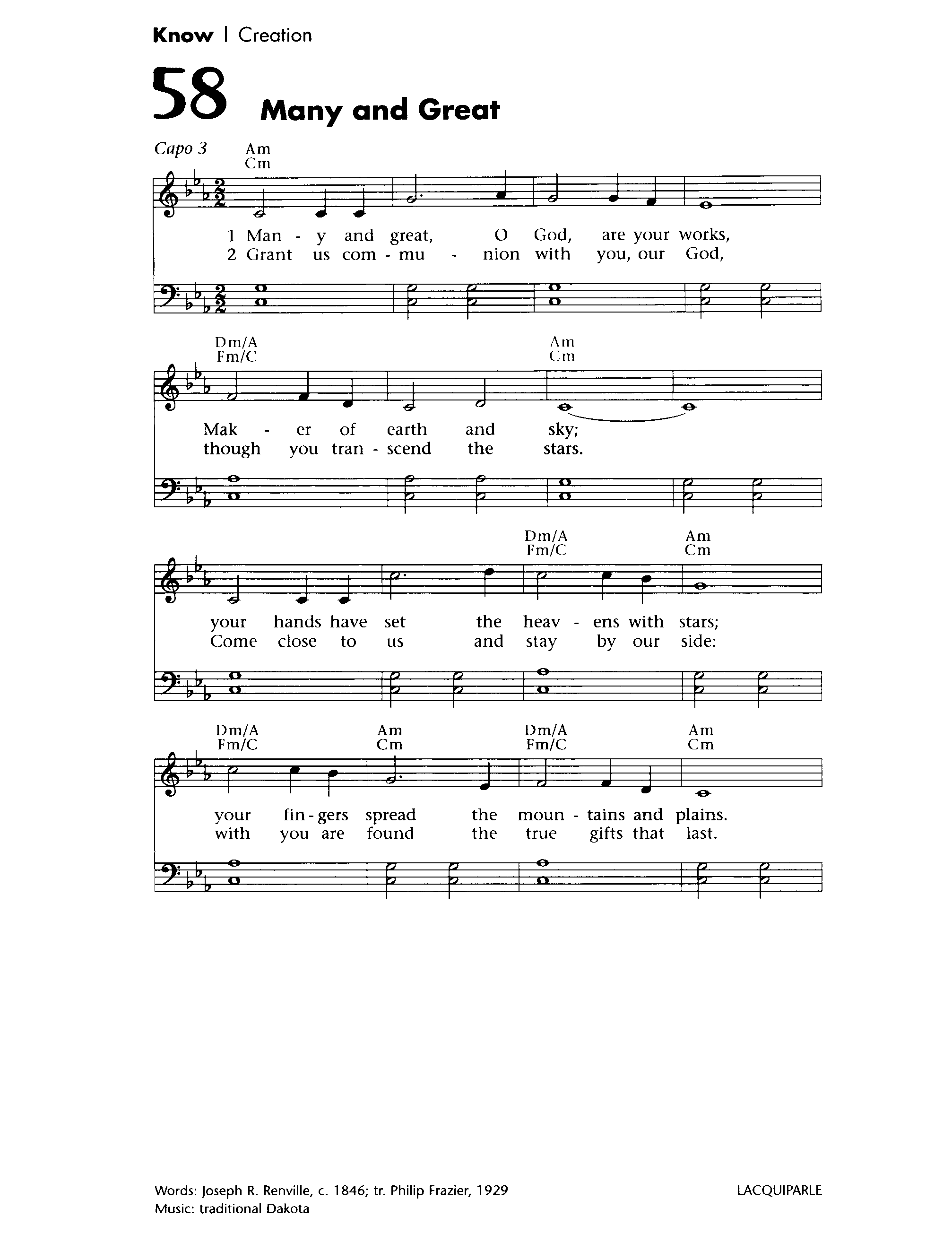 Know | Creation

58 Many and Great

Capo 3

Am
Cm

1 Man - y and great, O God, are your works,
2 Grant us com - mu - nion with you, our God,

Dm/A
Fm/C

Am
Cm

Mak - er of earth and sky;
though you tran - scend the stars.

Dm/A
Fm/C

Am
Cm

your hands have set the heav - ens with stars;
Come close to us and stay by our side:

Dm/A
Fm/C

Am
Cm

Dm/A
Fm/C

Am
Cm

your fin - gers spread the moun - tains and plains.
with you are found the true gifts that last.

Words: Joseph R. Renville, c. 1846; tr. Philip Frazier, 1929
Music: traditional Dakota

LACQUIPARLE